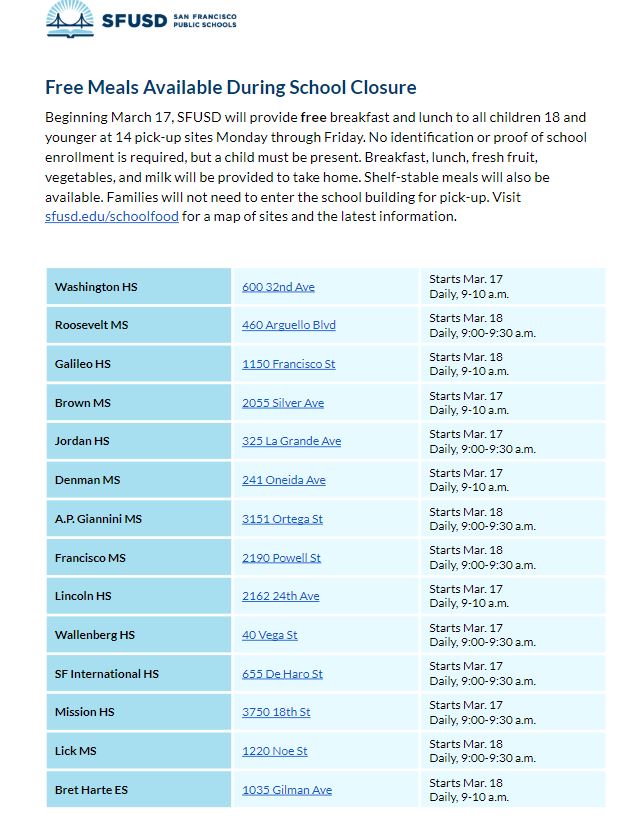 SFUSD SAN FRANCISCO PUBLIC SCHOOLS

Free Meals Available During School Closure

Beginning March 17, SFUSD will provide free breakfast and lunch to all children 18 and younger at 14 pick-up sites Monday through Friday. No identification or proof of school enrollment is required, but a child must be present. Breakfast, lunch, fresh fruit, vegetables, and milk will be provided to take home. Shelf-stable meals will also be available. Families will not need to enter the school building for pick-up. Visit sfusd.edu/schoolfood for a map of sites and the latest information.

| | | |
|---|---|---|
| Washington HS | 600 32nd Ave | Starts Mar. 17 Daily, 9-10 a.m. |
| Roosevelt MS | 460 Arguello Blvd | Starts Mar. 18 Daily, 9:00-9:30 a.m. |
| Galileo HS | 1150 Francisco St | Starts Mar. 18 Daily, 9-10 a.m. |
| Brown MS | 2055 Silver Ave | Starts Mar. 17 Daily, 9-10 a.m. |
| Jordan HS | 325 La Grande Ave | Starts Mar. 17 Daily, 9:00-9:30 a.m. |
| Denman MS | 241 Oneida Ave | Starts Mar. 17 Daily, 9-10 a.m. |
| A.P. Giannini MS | 3151 Ortega St | Starts Mar. 18 Daily, 9:00-9:30 a.m. |
| Francisco MS | 2190 Powell St | Starts Mar. 18 Daily, 9:00-9:30 a.m. |
| Lincoln HS | 2162 24th Ave | Starts Mar. 17 Daily, 9-10 a.m. |
| Wallenberg HS | 40 Vega St | Starts Mar. 17 Daily, 9:00-9:30 a.m. |
| SF International HS | 655 De Haro St | Starts Mar. 17 Daily, 9:00-9:30 a.m. |
| Mission HS | 3750 18th St | Starts Mar. 17 Daily, 9:00-9:30 a.m. |
| Lick MS | 1220 Noe St | Starts Mar. 18 Daily, 9:00-9:30 a.m. |
| Bret Harte ES | 1035 Gilman Ave | Starts Mar. 18 Daily, 9-10 a.m. |